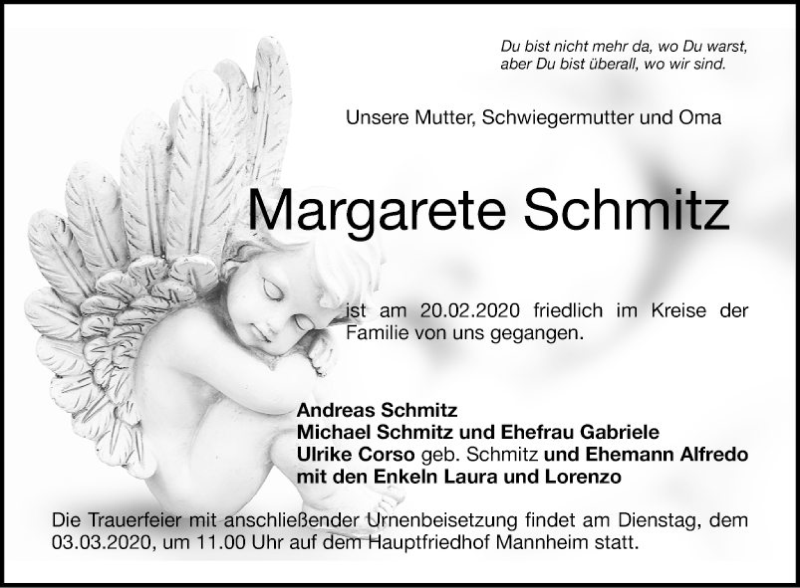 Du bist nicht mehr da, wo Du warst,
aber Du bist überall, wo wir sind.

Unsere Mutter, Schwiegermutter und Oma

Margarete Schmitz

ist am 20.02.2020 friedlich im Kreise der Familie von uns gegangen.

Andreas Schmitz
Michael Schmitz und Ehefrau Gabriele
Ulrike Corso geb. Schmitz und Ehemann Alfredo
mit den Enkeln Laura und Lorenzo

Die Trauerfeier mit anschließender Urnenbeisetzung findet am Dienstag, dem 03.03.2020, um 11.00 Uhr auf dem Hauptfriedhof Mannheim statt.